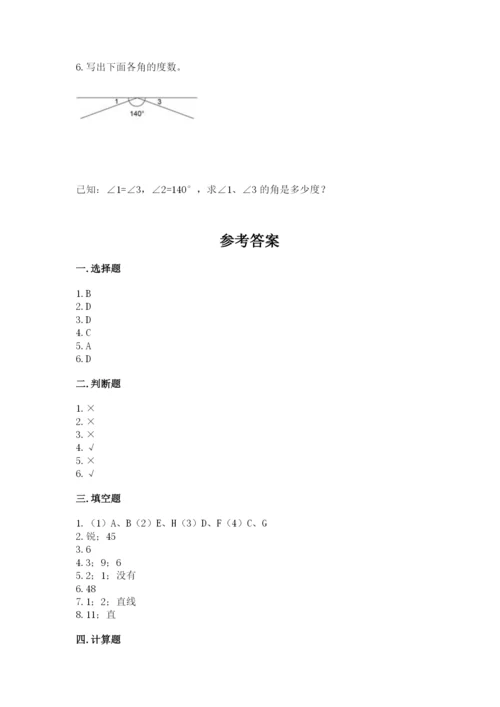 6. 写出下面各角的度数。

1
3
140°

已知：∠1=∠3，∠2=140°，求∠1、∠3 的角是多少度？

参考答案

一. 选择题

1. B
2. D
3. D
4. C
5. A
6. D

二. 判断题

1. ×
2. ×
3. ×
4. √
5. ×
6. √

三. 填空题

1. （1）A、B（2）E、H（3）D、F（4）C、G
2. 锐；45
3. 6
4. 3；9；6
5. 2；1；没有
6. 48
7. 1；2；直线
8. 11；直

四. 计算题